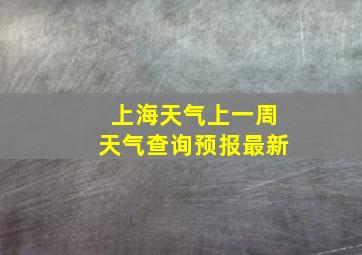 上海天气上一周
天气查询预报最新